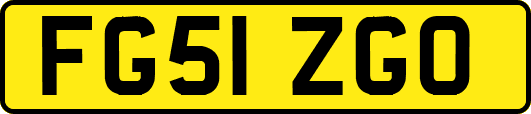 FG51 ZGO